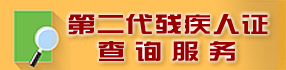 第二代残疾人证
查询服务